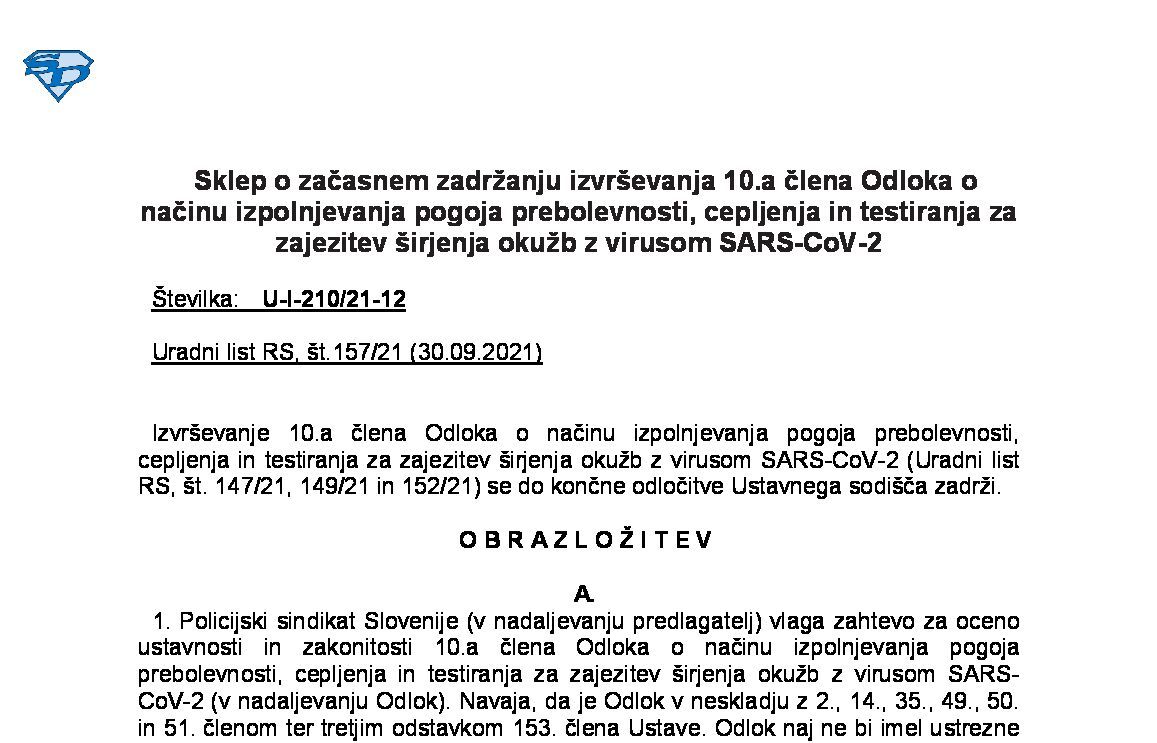 Sklep o začasnem zadržanju izvrševanja 10.a člena Odloka o načinu izpolnjevanja pogoja prebolevnosti, cepljenja in testiranja za zajezitev širjenja okužb z virusom SARS-CoV-2

Številka: U-I-210/21-12

Uradni list RS, št.157/21 (30.09.2021)

Izvrševanje 10.a člena Odloka o načinu izpolnjevanja pogoja prebolevnosti, cepljenja in testiranja za zajezitev širjenja okužb z virusom SARS-CoV-2 (Uradni list RS, št. 147/21, 149/21 in 152/21) se do končne odločitve Ustavnega sodišča zadrži.

O B R A Z L O Ž I T E V

A.

1. Policijski sindikat Slovenije (v nadaljevanju predlagatelj) vlaga zahtevo za oceno ustavnosti in zakonitosti 10.a člena Odloka o načinu izpolnjevanja pogoja prebolevnosti, cepljenja in testiranja za zajezitev širjenja okužb z virusom SARS-CoV-2 (v nadaljevanju Odlok). Navaja, da je Odlok v neskladju z 2., 14., 35., 49., 50. in 51. členom ter tretjim odstavkom 153. člena Ustave. Odlok naj ne bi imel ustrezne